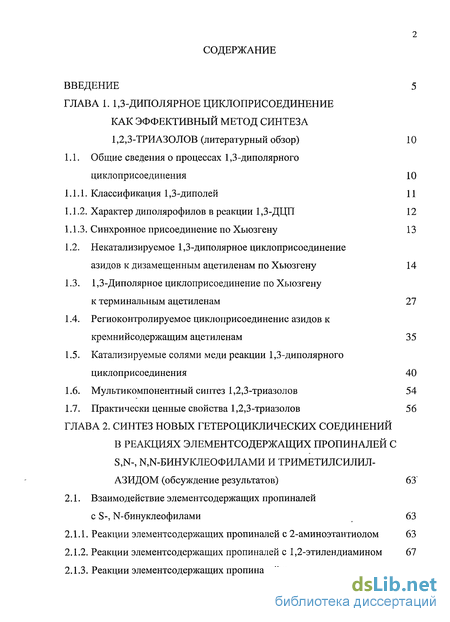 2

СОДЕРЖАНИЕ

ВВЕДЕНИЕ 5

ГЛАВА 1. 1,3-ДИПОЛЯРНОЕ ЦИКЛОПРИСОЕДИНЕНИЕ КАК ЭФФЕКТИВНЫЙ МЕТОД СИНТЕЗА 1,2,3-ТРИАЗОЛОВ (литературный обзор) 10

1.1. Общие сведения о процессах 1,3-диполярного циклоприсоединения 10

1.1.1. Классификация 1,3-диполей 11

1.1.2. Характер диполярофилов в реакции 1,3-ДЦП 12

1.1.3. Синхронное присоединение по Хьюзгену 13

1.2. Некатализируемое 1,3-диполярное циклоприсоединение азидов к дизамещенным ацетиленам по Хьюзгену 14

1.3. 1,3-Диполярное циклоприсоединение по Хьюзгену к терминальным ацетиленам 27

1.4. Региоконтролируемое циклоприсоединение азидов к кремнийсодержащим ацетиленам 35

1.5. Катализируемые солями меди реакции 1,3-диполярного циклоприсоединения 40

1.6. Мультикомпонентный синтез 1,2,3-триазолов 54

1.7. Практически ценные свойства 1,2,3-триазолов 56

ГЛАВА 2. СИНТЕЗ НОВЫХ ГЕТЕРОЦИКЛИЧЕСКИХ СОЕДИНЕНИЙ В РЕАКЦИЯХ ЭЛЕМЕНТСОДЕРЖАЩИХ ПРОПИНАЛЕЙ С S,N-, N,N-БИНУКЛЕОФИЛАМИ И ТРИМЕТИЛСИЛИЛАЗИДОМ (обсуждение результатов) 63

2.1. Взаимодействие элементсодержащих пропиналей с S-, N-бинуклеофилами 63

2.1.1. Реакции элементсодержащих пропиналей с 2-аминоэтантиолом 63

2.1.2. Реакции элементсодержащих пропиналей с 1,2-этилендиамином 67

2.1.3. Реакции элементсодержащих пропина

dsLib.net
библиотека диссертаций